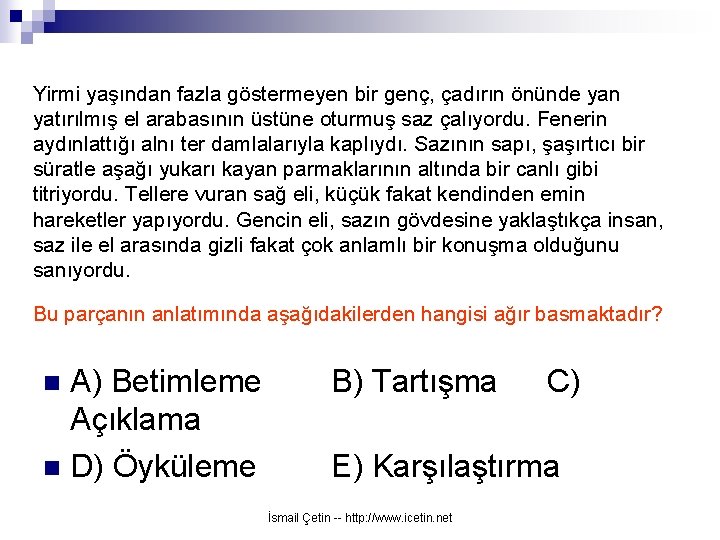 Yirmi yaşından fazla göstermeyen bir genç, çadırın önünde yan yatırılmış el arabasının üstüne oturmuş saz çalıyordu. Fenerin aydınlattığı alnı ter damlalarıyla kaplıydı. Sazının sapı, şaşırtıcı bir süratle aşağı yukarı kayan parmaklarının altında bir canlı gibi titriyordu. Tellere vuran sağ eli, küçük fakat kendinden emin hareketler yapıyordu. Gencin eli, sazın gövdesine yaklaştıkça insan, saz ile el arasında gizli fakat çok anlamlı bir konuşma olduğunu sanıyordu.

Bu parçanın anlatımında aşağıdakilerden hangisi ağır basmaktadır?

A) Betimleme B) Tartışma C) Açıklama

D) Öyküleme E) Karşılaştırma

İsmail Çetin -- http://www.icetin.net